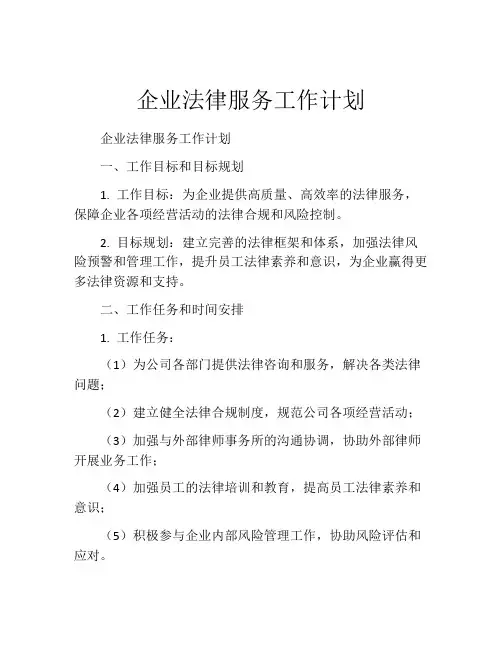 企业法律服务工作计划

企业法律服务工作计划

一、工作目标和目标规划

1. 工作目标：为企业提供高质量、高效率的法律服务，保障企业各项经营活动的法律合规和风险控制。

2. 目标规划：建立完善的法律框架和体系，加强法律风险预警和管理工作，提升员工法律素养和意识，为企业赢得更多法律资源和支持。

二、工作任务和时间安排

1. 工作任务：

（1）为公司各部门提供法律咨询和服务，解决各类法律问题；

（2）建立健全法律合规制度，规范公司各项经营活动；

（3）加强与外部律师事务所的沟通协调，协助外部律师开展业务工作；

（4）加强员工的法律培训和教育，提高员工法律素养和意识；

（5）积极参与企业内部风险管理工作，协助风险评估和应对。